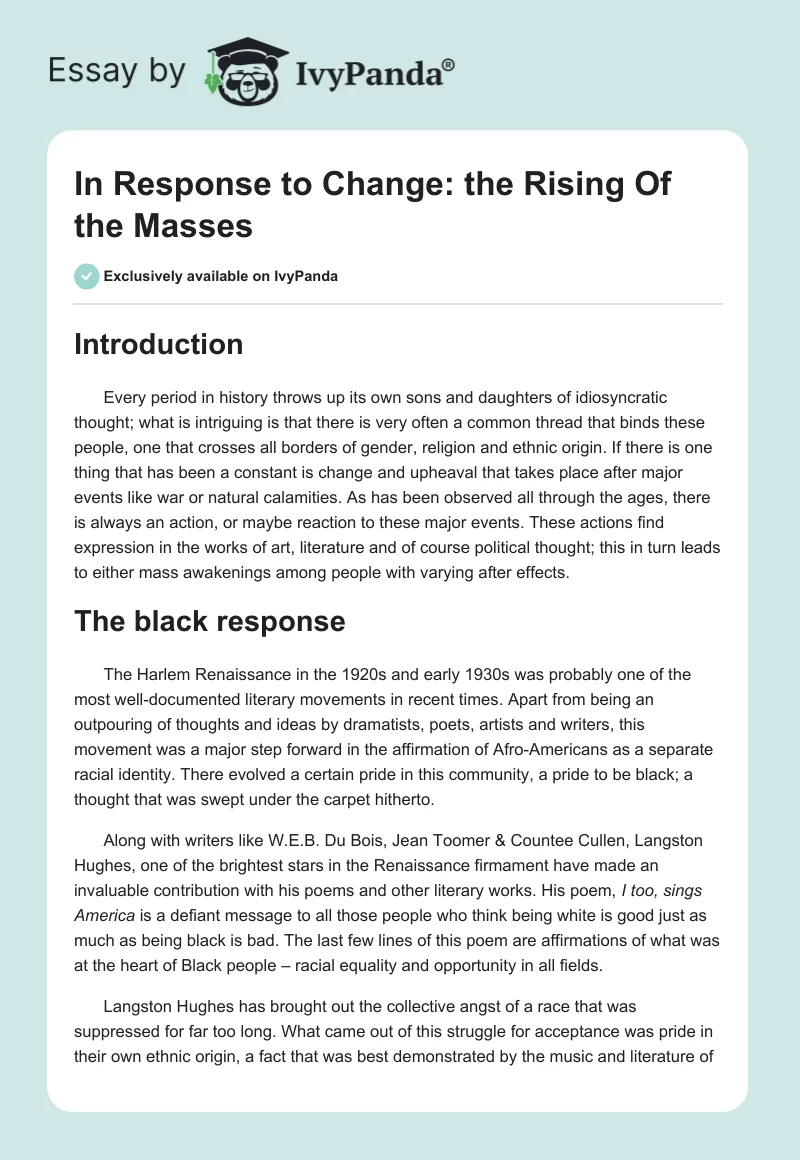 Essay by IvyPanda®

In Response to Change: the Rising Of the Masses

Exclusively available on IvyPanda

Introduction

Every period in history throws up its own sons and daughters of idiosyncratic thought; what is intriguing is that there is very often a common thread that binds these people, one that crosses all borders of gender, religion and ethnic origin. If there is one thing that has been a constant is change and upheaval that takes place after major events like war or natural calamities. As has been observed all through the ages, there is always an action, or maybe reaction to these major events. These actions find expression in the works of art, literature and of course political thought; this in turn leads to either mass awakenings among people with varying after effects.

The black response

The Harlem Renaissance in the 1920s and early 1930s was probably one of the most well-documented literary movements in recent times. Apart from being an outpouring of thoughts and ideas by dramatists, poets, artists and writers, this movement was a major step forward in the affirmation of Afro-Americans as a separate racial identity. There evolved a certain pride in this community, a pride to be black; a thought that was swept under the carpet hitherto.

Along with writers like W.E.B. Du Bois, Jean Toomer & Countee Cullen, Langston Hughes, one of the brightest stars in the Renaissance firmament have made an invaluable contribution with his poems and other literary works. His poem, I too, sings America is a defiant message to all those people who think being white is good just as much as being black is bad. The last few lines of this poem are affirmations of what was at the heart of Black people – racial equality and opportunity in all fields.

Langston Hughes has brought out the collective angst of a race that was suppressed for far too long. What came out of this struggle for acceptance was pride in their own ethnic origin, a fact that was best demonstrated by the music and literature of